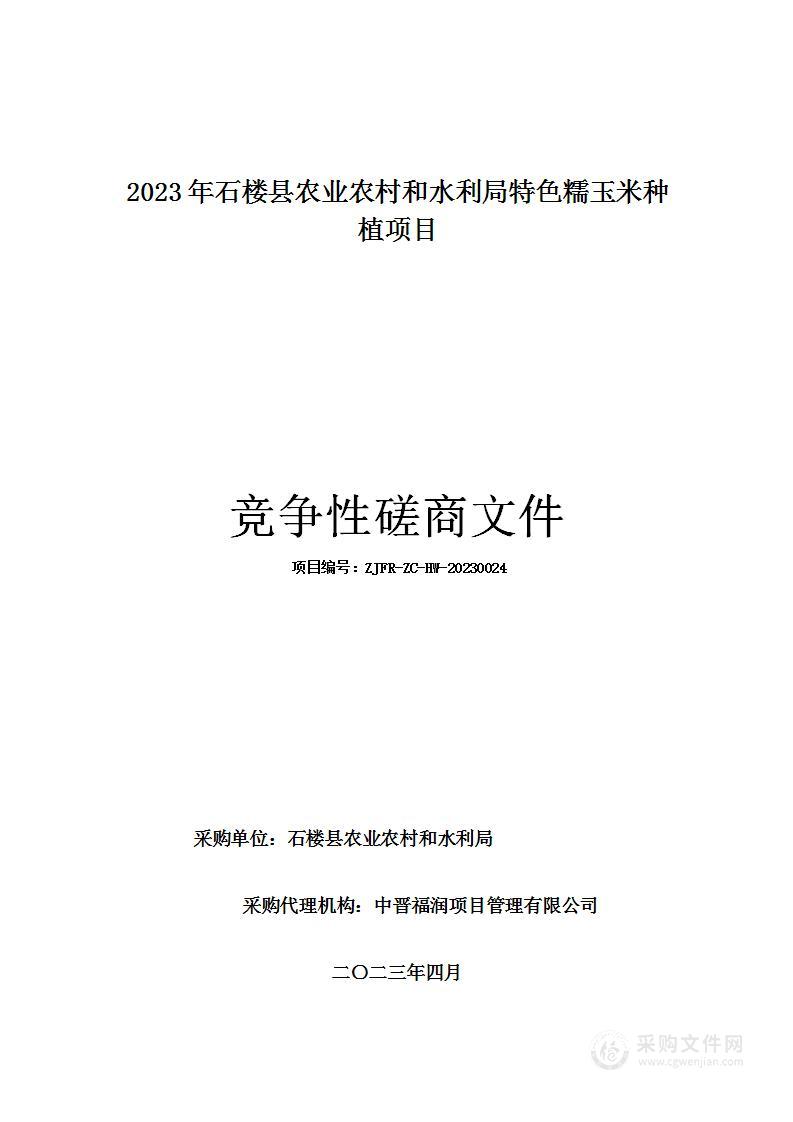 2023 年石楼县农业农村和水利局特色糯玉米种植项目

竞争性磋商文件

项目编号：ZJFR-ZC-HW-20230024

采购单位：石楼县农业农村和水利局

采购代理机构：中晋福润项目管理有限公司

二〇二三年四月

采购文件网
www.cgwenjian.com